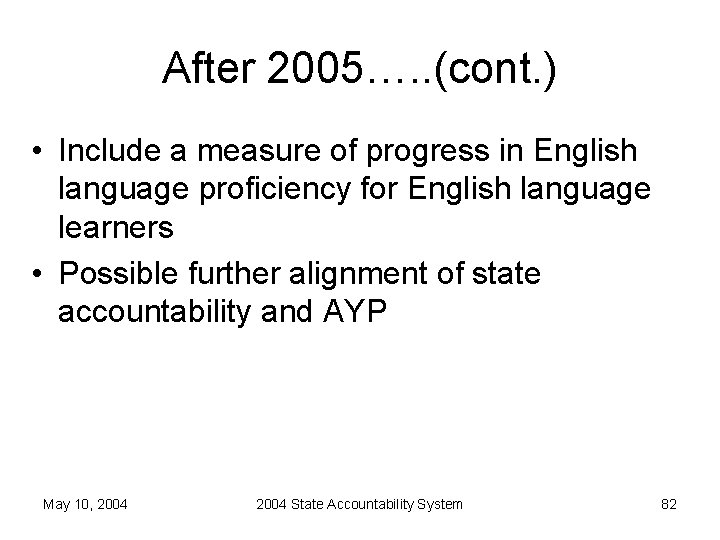 After 2005…..(cont.)

• Include a measure of progress in English language proficiency for English language learners
• Possible further alignment of state accountability and AYP

May 10, 2004 2004 State Accountability System 82